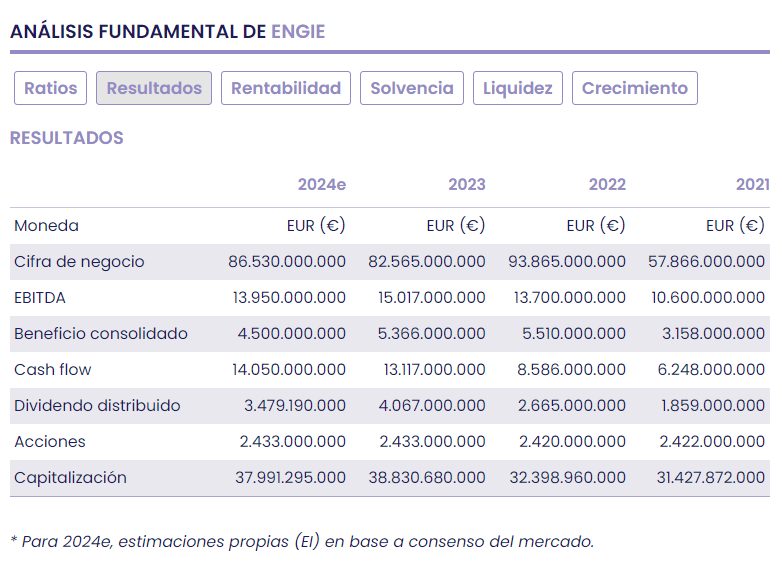 ANÁLISIS FUNDAMENTAL DE ENGIE

Ratios Resultados Rentabilidad Solvencia Liquidez Crecimiento

RESULTADOS

| | 2024e | 2023 | 2022 | 2021 |
|---|---|---|---|---|
| Moneda | EUR (€) | EUR (€) | EUR (€) | EUR (€) |
| Cifra de negocio | 86.530.000.000 | 82.565.000.000 | 93.865.000.000 | 57.866.000.000 |
| EBITDA | 13.950.000.000 | 15.017.000.000 | 13.700.000.000 | 10.600.000.000 |
| Beneficio consolidado | 4.500.000.000 | 5.366.000.000 | 5.510.000.000 | 3.158.000.000 |
| Cash flow | 14.050.000.000 | 13.117.000.000 | 8.586.000.000 | 6.248.000.000 |
| Dividendo distribuido | 3.479.190.000 | 4.067.000.000 | 2.665.000.000 | 1.859.000.000 |
| Acciones | 2.433.000.000 | 2.433.000.000 | 2.420.000.000 | 2.422.000.000 |
| Capitalización | 37.991.295.000 | 38.830.680.000 | 32.398.960.000 | 31.427.872.000 |

* Para 2024e, estimaciones propias (EI) en base a consenso del mercado.